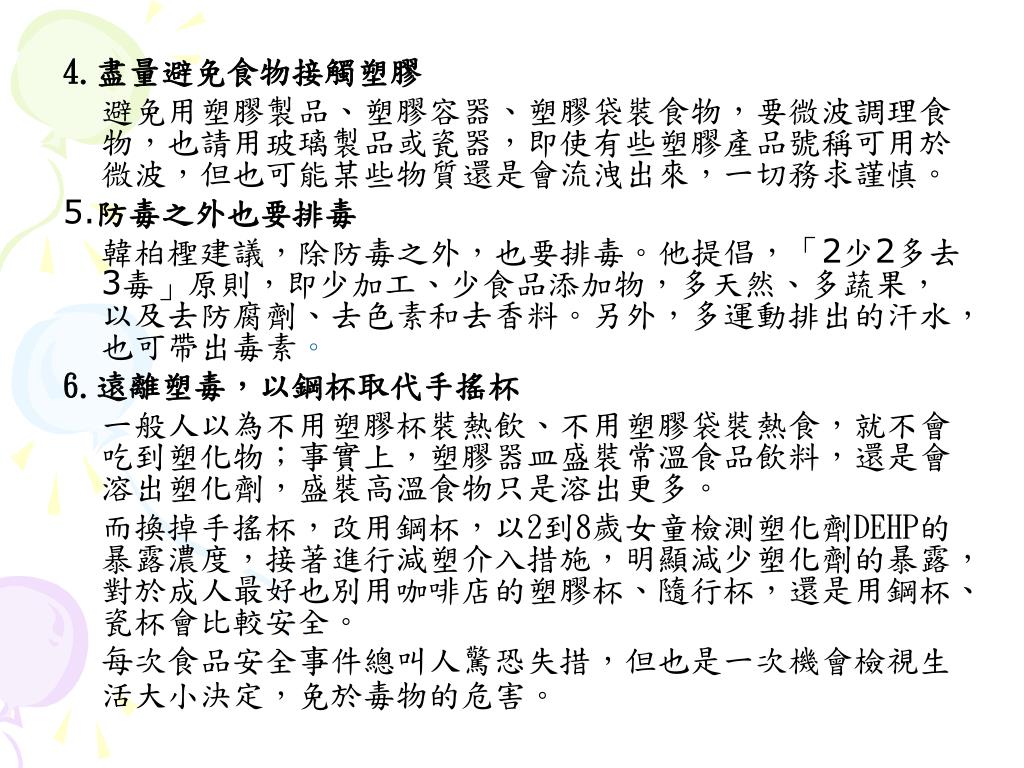 4.盡量避免食物接觸塑膠

避免用塑膠製品、塑膠容器、塑膠袋裝食物，要微波調理食物，也請用玻璃製品或瓷器，即使有些塑膠產品號稱可用於微波，但也可能某些物質還是會流洩出來，一切務求謹慎。

5.防毒之外也要排毒

韓柏檉建議，除防毒之外，也要排毒。他提倡，「2少2多去3毒」原則，即少加工、少食品添加物，多天然、多蔬果，以及去防腐劑、去色素和去香料。另外，多運動排出的汗水，也可帶出毒素。

6.遠離塑毒，以鋼杯取代手搖杯

一般人以為不用塑膠杯裝熱飲、不用塑膠袋裝熱食，就不會吃到塑化物；事實上，塑膠器皿盛裝常溫食品飲料，還是會溶出塑化劑，盛裝高溫食物只是溶出更多。

而換掉手搖杯，改用鋼杯，以2到8歲女童檢測塑化劑DEHP的暴露濃度，接著進行減塑介入措施，明顯減少塑化劑的暴露，對於成人最好也別用咖啡店的塑膠杯、隨行杯，還是用鋼杯、瓷杯會比較安全。

每次食品安全事件總叫人驚恐失措，但也是一次機會檢視生活大小決定，免於毒物的危害。